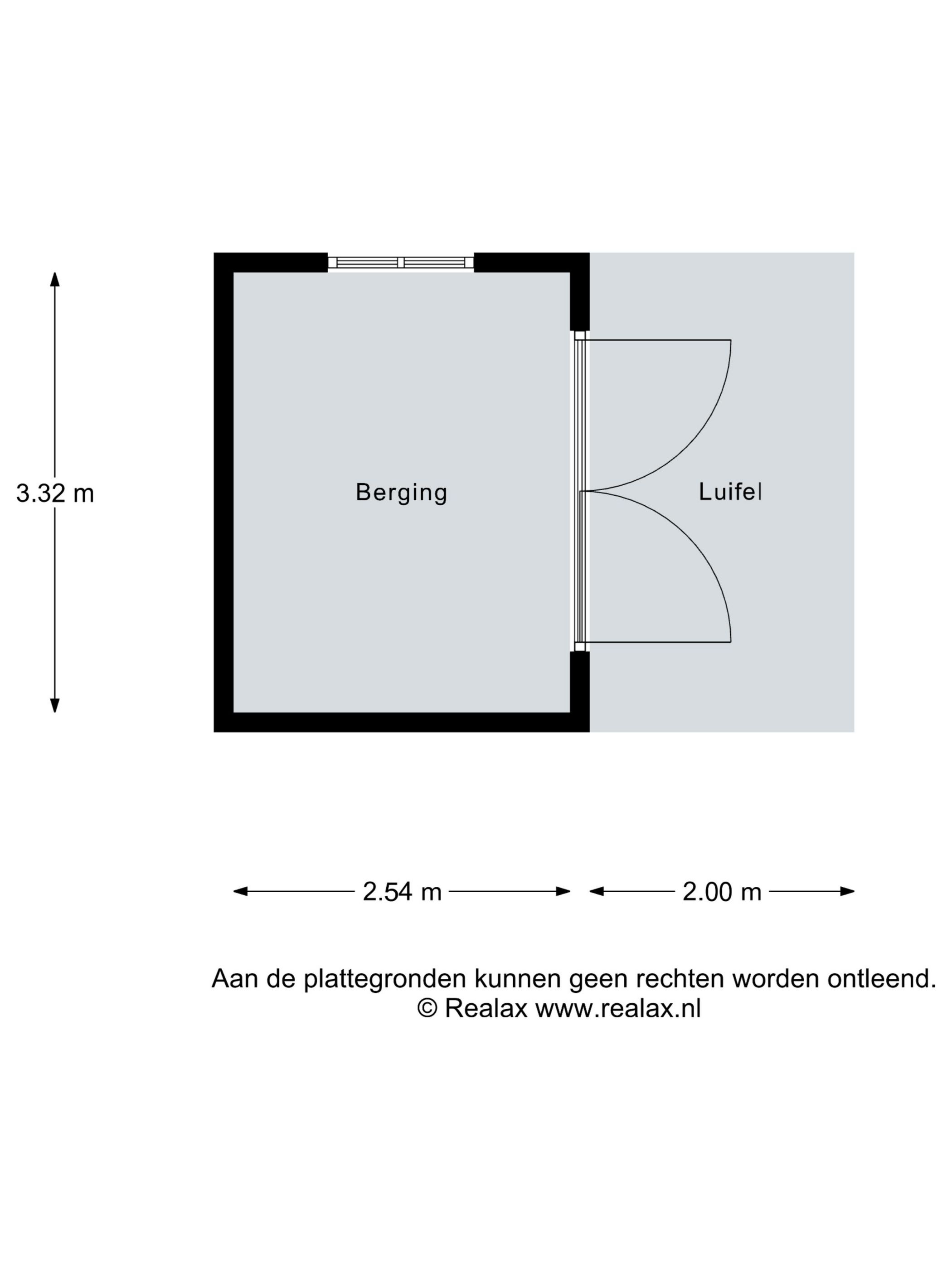 3.32 m

Berging

Luifel

2.54 m

2.00 m

Aan de plattegronden kunnen geen rechten worden ontleend.
© Realax www.realax.nl